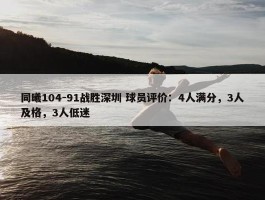 同曦104-91战胜深圳 球员评价：4人满分，3人及格，3人低迷